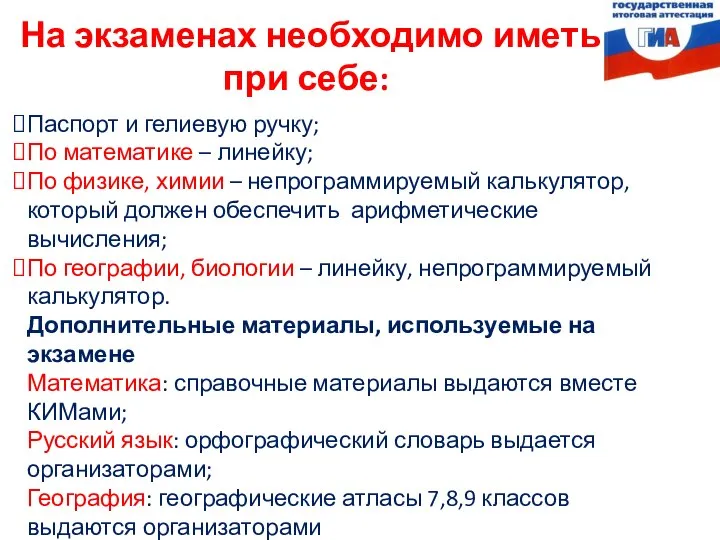 государственная итоговая аттестация
ГИА

На экзаменах необходимо иметь при себе:

Паспорт и гелиевую ручку;
По математике – линейку;
По физике, химии – непрограммируемый калькулятор, который должен обеспечить арифметические вычисления;
По географии, биологии – линейку, непрограммируемый калькулятор.

Дополнительные материалы, используемые на экзамене

Математика: справочные материалы выдаются вместе КИМами;
Русский язык: орфографический словарь выдается организаторами;
География: географические атласы 7,8,9 классов выдаются организаторами